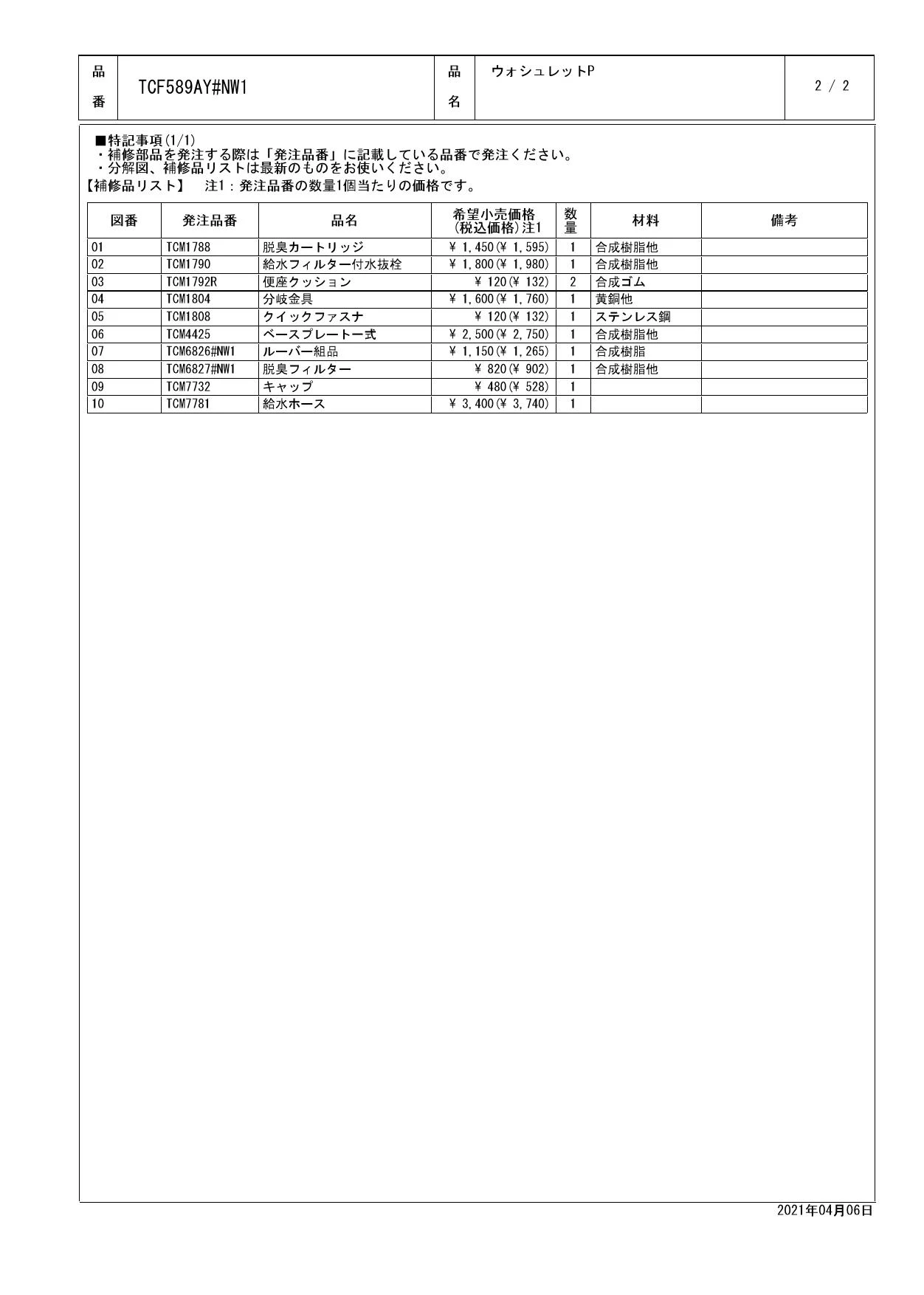 | 品番 | TCF589AY#NW1 | 品名 | ウォシュレットP | 2 / 2 |
|---|---|---|---|---|

■特記事項(1/1)
・補修部品を発注する際は「発注品番」に記載している品番で発注ください。
・分解図、補修品リストは最新のものをお使いください。
【補修品リスト】　注1：発注品番の数量1個当たりの価格です。

| 図番 | 発注品番 | 品名 | 希望小売価格(税込価格)注1 | 数量 | 材料 | 備考 |
|---|---|---|---|---|---|---|
| 01 | TCM1788 | 脱臭カートリッジ | ¥ 1,450(¥ 1,595) | 1 | 合成樹脂他 | |
| 02 | TCM1790 | 給水フィルター付水抜栓 | ¥ 1,800(¥ 1,980) | 1 | 合成樹脂他 | |
| 03 | TCM1792R | 便座クッション | ¥ 120(¥ 132) | 2 | 合成ゴム | |
| 04 | TCM1804 | 分岐金具 | ¥ 1,600(¥ 1,760) | 1 | 黄銅他 | |
| 05 | TCM1808 | クイックファスナ | ¥ 120(¥ 132) | 1 | ステンレス鋼 | |
| 06 | TCM4425 | ベースプレート一式 | ¥ 2,500(¥ 2,750) | 1 | 合成樹脂他 | |
| 07 | TCM6826#NW1 | ルーバー組品 | ¥ 1,150(¥ 1,265) | 1 | 合成樹脂 | |
| 08 | TCM6827#NW1 | 脱臭フィルター | ¥ 820(¥ 902) | 1 | 合成樹脂他 | |
| 09 | TCM7732 | キャップ | ¥ 480(¥ 528) | 1 | | |
| 10 | TCM7781 | 給水ホース | ¥ 3,400(¥ 3,740) | 1 | | |

2021年04月06日